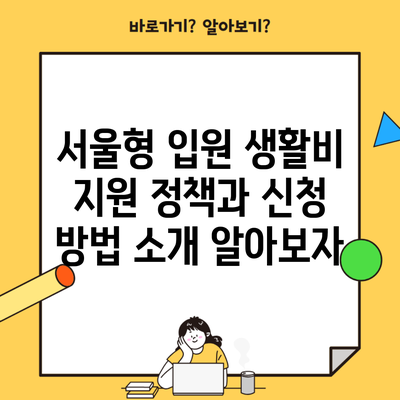 바로가기? 알아보기?

서울형 입원 생활비 지원 정책과 신청 방법 소개 알아보자